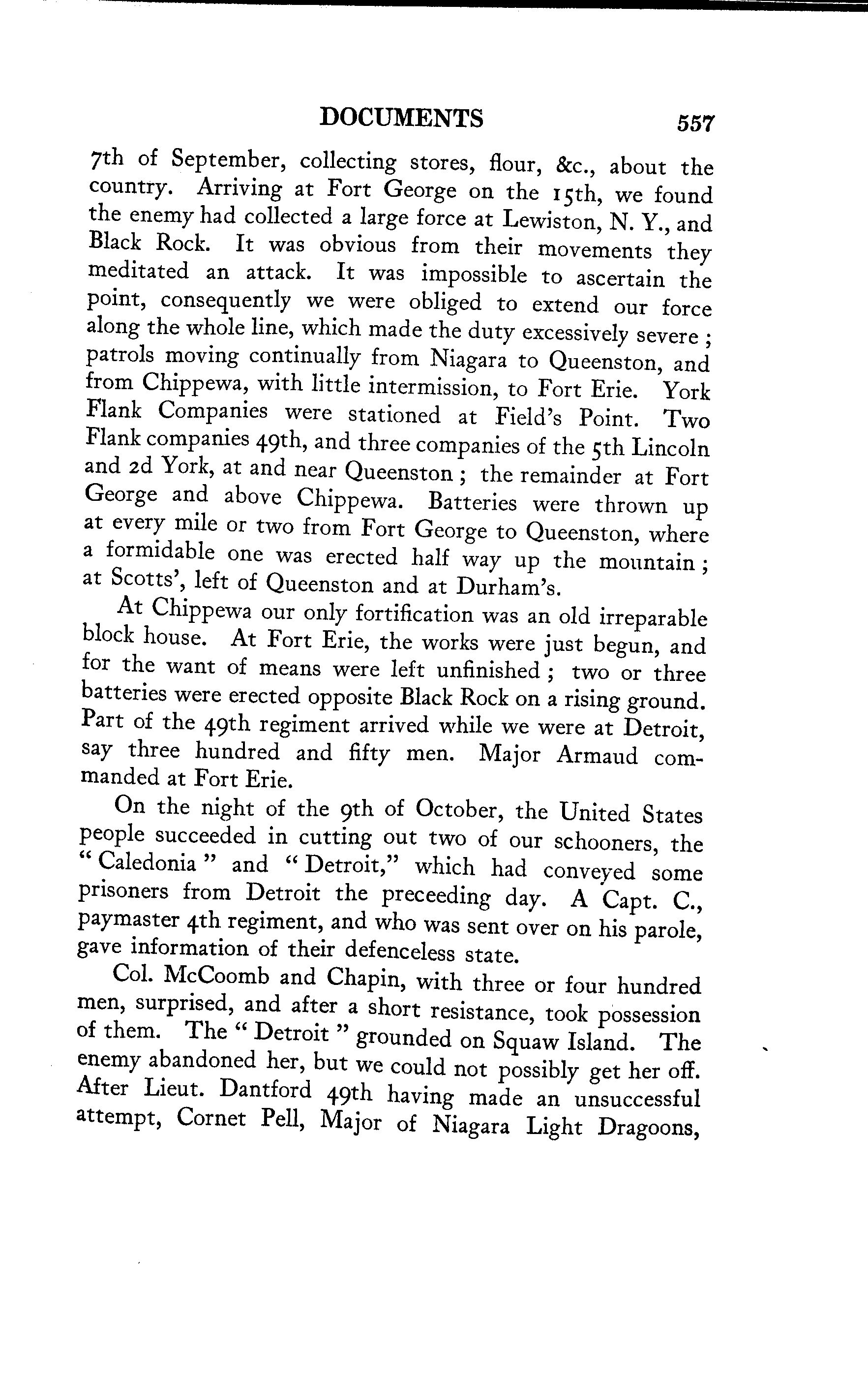 DOCUMENTS 557

7th of September, collecting stores, flour, &c., about the country. Arriving at Fort George on the 15th, we found the enemy had collected a large force at Lewiston, N. Y., and Black Rock. It was obvious from their movements they meditated an attack. It was impossible to ascertain the point, consequently we were obliged to extend our force along the whole line, which made the duty excessively severe; patrols moving continually from Niagara to Queenston, and from Chippewa, with little intermission, to Fort Erie. York Flank Companies were stationed at Field's Point. Two Flank companies 49th, and three companies of the 5th Lincoln and 2d York, at and near Queenston; the remainder at Fort George and above Chippewa. Batteries were thrown up at every mile or two from Fort George to Queenston, where a formidable one was erected half way up the mountain; at Scotts', left of Queenston and at Durham's.

At Chippewa our only fortification was an old irreparable block house. At Fort Erie, the works were just begun, and for the want of means were left unfinished; two or three batteries were erected opposite Black Rock on a rising ground. Part of the 49th regiment arrived while we were at Detroit, say three hundred and fifty men. Major Armaud commanded at Fort Erie.

On the night of the 9th of October, the United States people succeeded in cutting out two of our schooners, the "Caledonia" and "Detroit," which had conveyed some prisoners from Detroit the preceeding day. A Capt. C., paymaster 4th regiment, and who was sent over on his parole, gave information of their defenceless state.

Col. McCoomb and Chapin, with three or four hundred men, surprised, and after a short resistance, took possession of them. The "Detroit" grounded on Squaw Island. The enemy abandoned her, but we could not possibly get her off. After Lieut. Dantford 49th having made an unsuccessful attempt, Cornet Pell, Major of Niagara Light Dragoons,